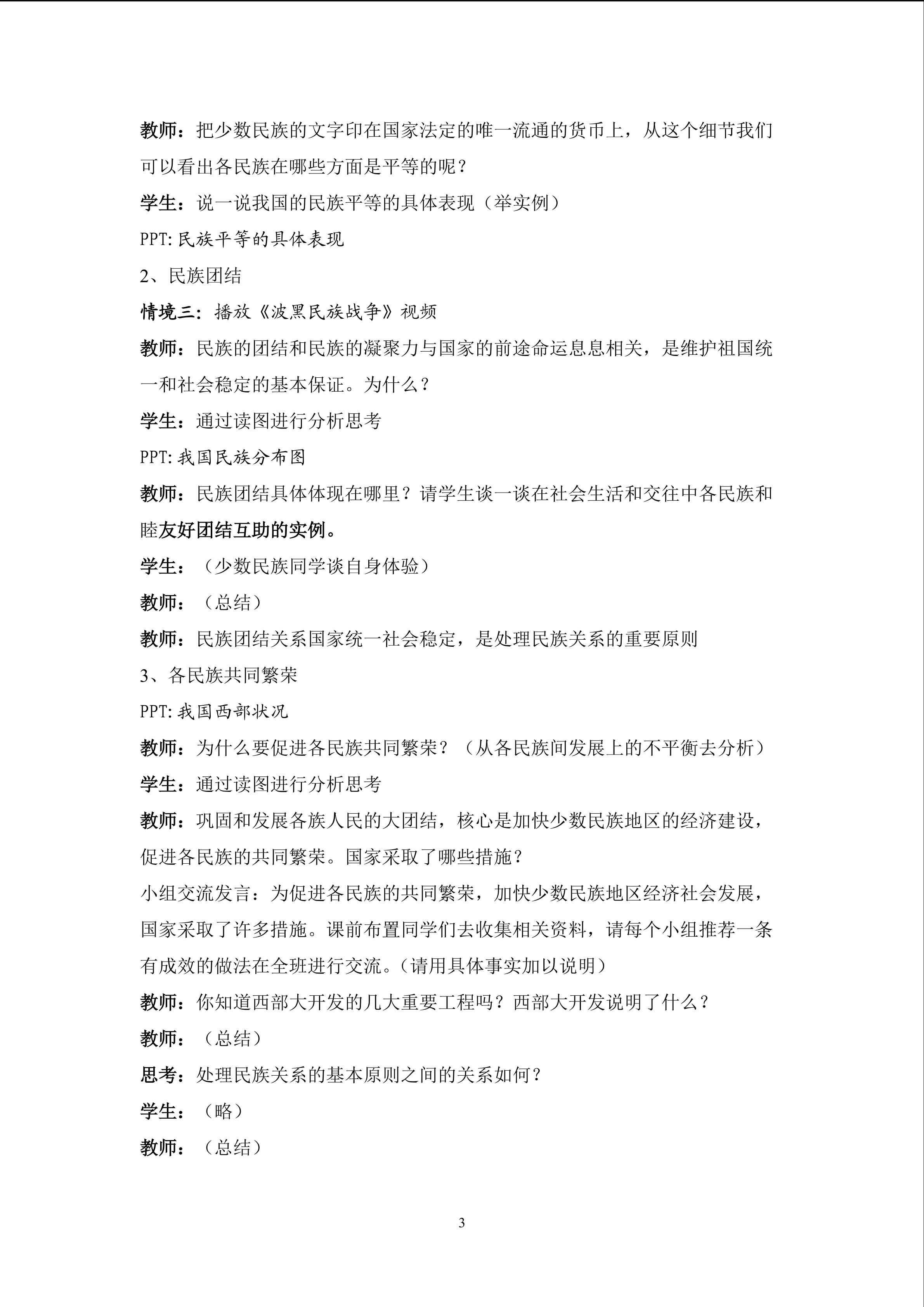 教师：把少数民族的文字印在国家法定的唯一流通的货币上，从这个细节我们可以看出各民族在哪些方面是平等的呢？

学生：说一说我国的民族平等的具体表现（举实例）

PPT:民族平等的具体表现

2、民族团结

情境三：播放《波黑民族战争》视频

教师：民族的团结和民族的凝聚力与国家的前途命运息息相关，是维护祖国统一和社会稳定的基本保证。为什么？

学生：通过读图进行分析思考

PPT:我国民族分布图

教师：民族团结具体体现在哪里？请学生谈一谈在社会生活和交往中各民族和睦友好团结互助的实例。

学生：（少数民族同学谈自身体验）

教师：（总结）

教师：民族团结关系国家统一社会稳定，是处理民族关系的重要原则

3、各民族共同繁荣

PPT:我国西部状况

教师：为什么要促进各民族共同繁荣？（从各民族间发展上的不平衡去分析）

学生：通过读图进行分析思考

教师：巩固和发展各族人民的大团结，核心是加快少数民族地区的经济建设，促进各民族的共同繁荣。国家采取了哪些措施？

小组交流发言：为促进各民族的共同繁荣，加快少数民族地区经济社会发展，国家采取了许多措施。课前布置同学们去收集相关资料，请每个小组推荐一条有成效的做法在全班进行交流。（请用具体事实加以说明）

教师：你知道西部大开发的几大重要工程吗？西部大开发说明了什么？

教师：（总结）

思考：处理民族关系的基本原则之间的关系如何？

学生：（略）

教师：（总结）

3